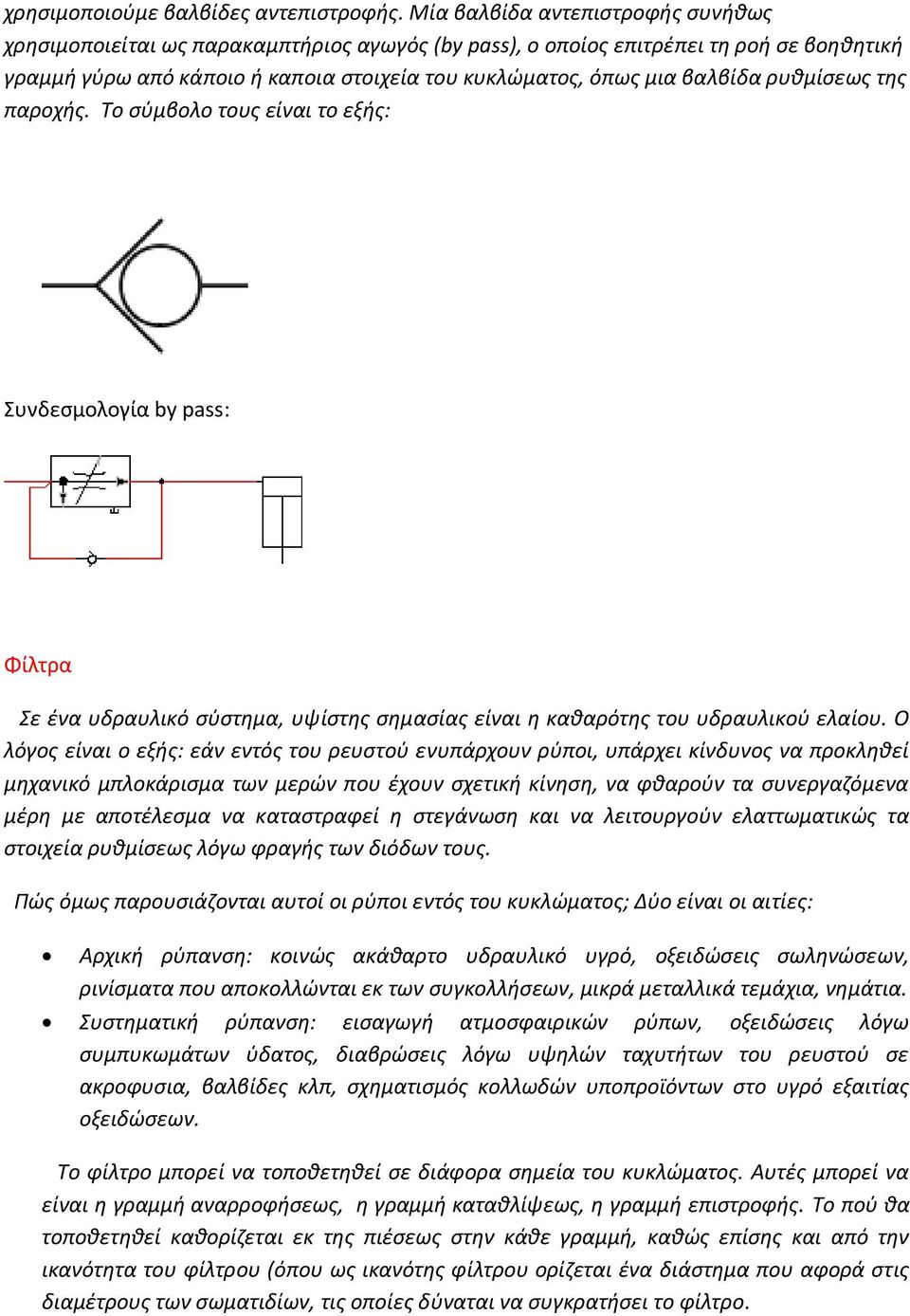 χρησιμοποιούμε βαλβίδες αντεπιστροφής. Μία βαλβίδα αντεπιστροφής συνήθως χρησιμοποιείται ως παρακαμπτήριος αγωγός (by pass), ο οποίος επιτρέπει τη ροή σε βοηθητική γραμμή γύρω από κάποιο ή καποια στοιχεία του κυκλώματος, όπως μια βαλβίδα ρυθμίσεως της παροχής. Το σύμβολο τους είναι το εξής:

Συνδεσμολογία by pass:

Φίλτρα

Σε ένα υδραυλικό σύστημα, υψίστης σημασίας είναι η καθαρότης του υδραυλικού ελαίου. Ο λόγος είναι ο εξής: εάν εντός του ρευστού ενυπάρχουν ρύποι, υπάρχει κίνδυνος να προκληθεί μηχανικό μπλοκάρισμα των μερών που έχουν σχετική κίνηση, να φθαρούν τα συνεργαζόμενα μέρη με αποτέλεσμα να καταστραφεί η στεγάνωση και να λειτουργούν ελαττωματικώς τα στοιχεία ρυθμίσεως λόγω φραγής των διόδων τους.

Πώς όμως παρουσιάζονται αυτοί οι ρύποι εντός του κυκλώματος; Δύο είναι οι αιτίες:

• Αρχική ρύπανση: κοινώς ακάθαρτο υδραυλικό υγρό, οξειδώσεις σωληνώσεων, ρινίσματα που αποκολλώνται εκ των συγκολλήσεων, μικρά μεταλλικά τεμάχια, νημάτια.
• Συστηματική ρύπανση: εισαγωγή ατμοσφαιρικών ρύπων, οξειδώσεις λόγω συμπυκωμάτων ύδατος, διαβρώσεις λόγω υψηλών ταχυτήτων του ρευστού σε ακροφυσια, βαλβίδες κλπ, σχηματισμός κολλωδών υποπροϊόντων στο υγρό εξαιτίας οξειδώσεων.

Το φίλτρο μπορεί να τοποθετηθεί σε διάφορα σημεία του κυκλώματος. Αυτές μπορεί να είναι η γραμμή αναρροφήσεως, η γραμμή καταθλίψεως, η γραμμή επιστροφής. Το πού θα τοποθετηθεί καθορίζεται εκ της πιέσεως στην κάθε γραμμή, καθώς επίσης και από την ικανότητα του φίλτρου (όπου ως ικανότης φίλτρου ορίζεται ένα διάστημα που αφορά στις διαμέτρους των σωματιδίων, τις οποίες δύναται να συγκρατήσει το φίλτρο.